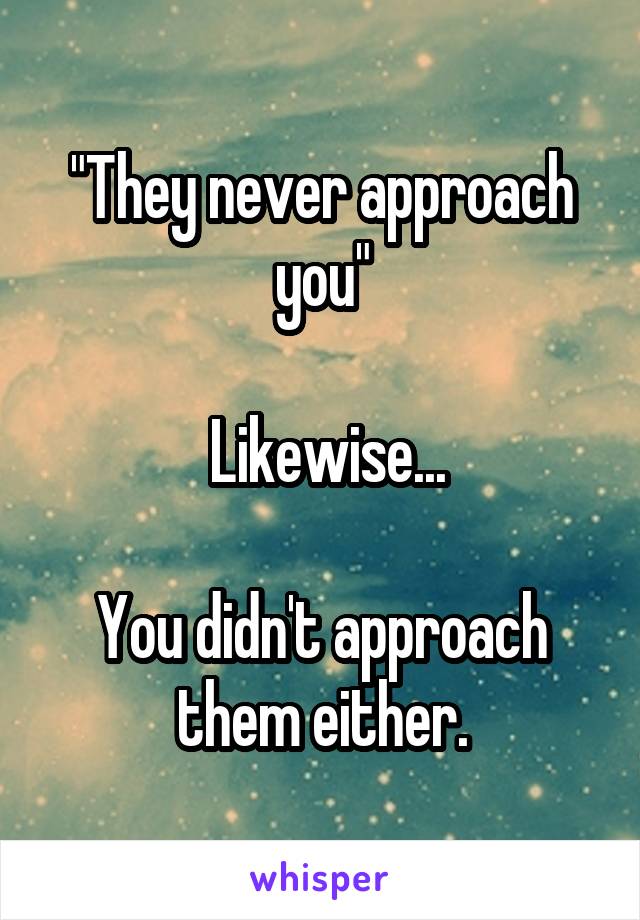 "They never approach you"

Likewise...

You didn't approach them either.

whisper